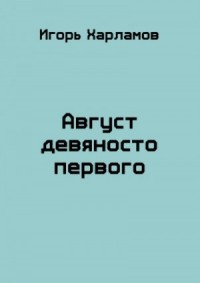 Игорь Харламов

Август девяносто первого